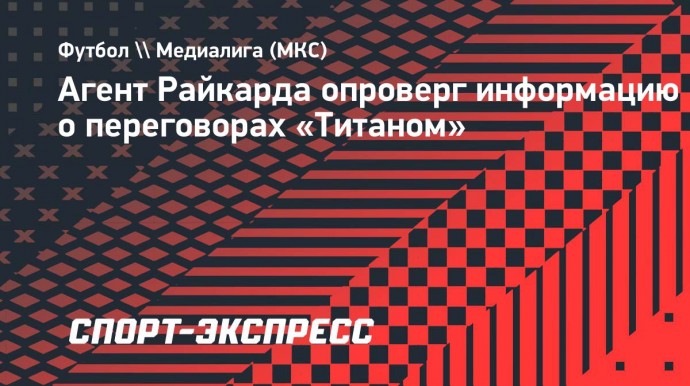 Футбол \\ Медиалига (МКС)

Агент Райкарда опроверг информацию о переговорах «Титаном»

СПОРТ-ЭКСПРЕСС